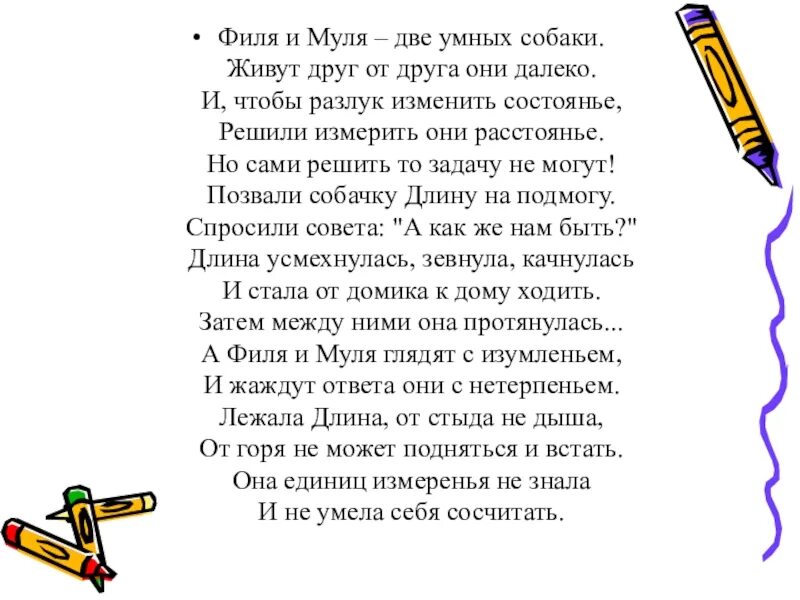 • Филя и Муля – две умных собаки.
Живут друг от друга они далеко.
И, чтобы разлук изменить состоянье,
Решили измерить они расстоянье.
Но сами решить то задачу не могут!
Позвали собачку Длину на подмогу.
Спросили совета: "А как же нам быть?"
Длина усмехнулась, зевнула, качнулась
И стала от домика к дому ходить.
Затем между ними она протянулась...
А Филя и Муля глядят с изумленьем,
И жаждут ответа они с нетерпеньем.
Лежала Длина, от стыда не дыша,
От горя не может подняться и встать.
Она единиц измеренья не знала
И не умела себя сосчитать.